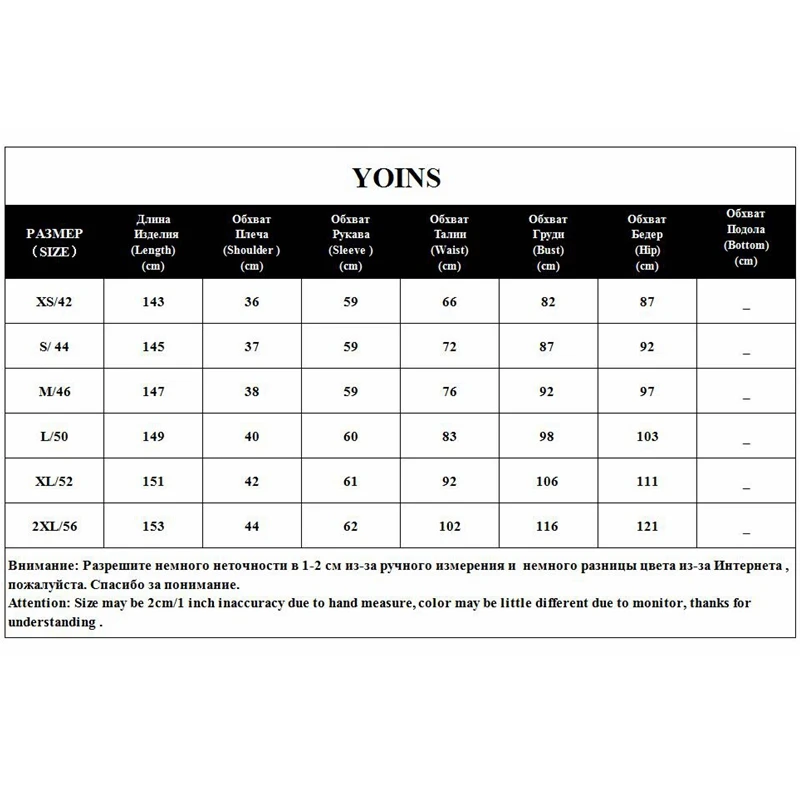 YOINS

| РАЗМЕР （SIZE） | Длина Изделия (Length) (cm) | Обхват Плеча (Shoulder ) (cm) | Обхват Рукава (Sleeve ) (cm) | Обхват Талии (Waist) (cm) | Обхват Груди (Bust) (cm) | Обхват Бедер (Hip) (cm) | Обхват Подола (Bottom) (cm) |
|---|---|---|---|---|---|---|---|
| XS/42 | 143 | 36 | 59 | 66 | 82 | 87 | _ |
| S/ 44 | 145 | 37 | 59 | 72 | 87 | 92 | _ |
| M/46 | 147 | 38 | 59 | 76 | 92 | 97 | _ |
| L/50 | 149 | 40 | 60 | 83 | 98 | 103 | _ |
| XL/52 | 151 | 42 | 61 | 92 | 106 | 111 | _ |
| 2XL/56 | 153 | 44 | 62 | 102 | 116 | 121 | _ |

Внимание: Разрешите немного неточности в 1-2 см из-за ручного измерения и немного разницы цвета из-за Интернета , пожалуйста. Спасибо за понимание.
Attention: Size may be 2cm/1 inch inaccuracy due to hand measure, color may be little different due to monitor, thanks for understanding .